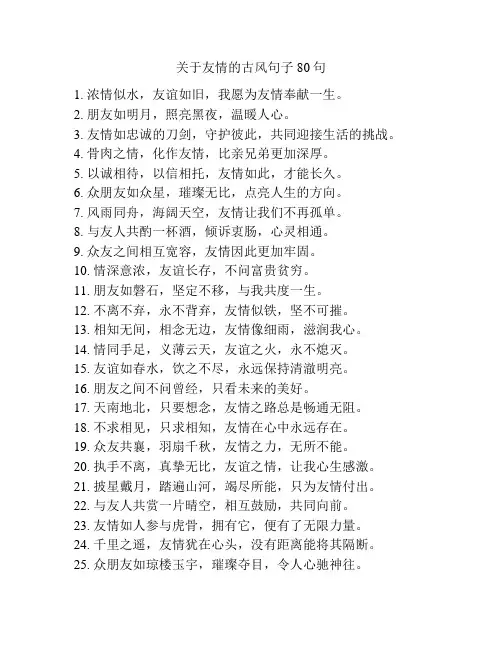 关于友情的古风句子 80 句

1. 浓情似水，友谊如旧，我愿为友情奉献一生。
2. 朋友如明月，照亮黑夜，温暖人心。
3. 友情如忠诚的刀剑，守护彼此，共同迎接生活的挑战。
4. 骨肉之情，化作友情，比亲兄弟更加深厚。
5. 以诚相待，以信相托，友情如此，才能长久。
6. 众朋友如众星，璀璨无比，点亮人生的方向。
7. 风雨同舟，海阔天空，友情让我们不再孤单。
8. 与友人共酌一杯酒，倾诉衷肠，心灵相通。
9. 众友之间相互宽容，友情因此更加牢固。
10. 情深意浓，友谊长存，不问富贵贫穷。
11. 朋友如磐石，坚定不移，与我共度一生。
12. 不离不弃，永不背弃，友情似铁，坚不可摧。
13. 相知无间，相念无边，友情像细雨，滋润我心。
14. 情同手足，义薄云天，友谊之火，永不熄灭。
15. 友谊如春水，饮之不尽，永远保持清澈明亮。
16. 朋友之间不问曾经，只看未来的美好。
17. 天南地北，只要想念，友情之路总是畅通无阻。
18. 不求相见，只求相知，友情在心中永远存在。
19. 众友共襄，羽扇千秋，友情之力，无所不能。
20. 执手不离，真挚无比，友谊之情，让我心生感激。
21. 披星戴月，踏遍山河，竭尽所能，只为友情付出。
22. 与友人共赏一片晴空，相互鼓励，共同向前。
23. 友情如人参与虎骨，拥有它，便有了无限力量。
24. 千里之遥，友情犹在心头，没有距离能将其隔断。
25. 众朋友如琼楼玉宇，璀璨夺目，令人心驰神往。